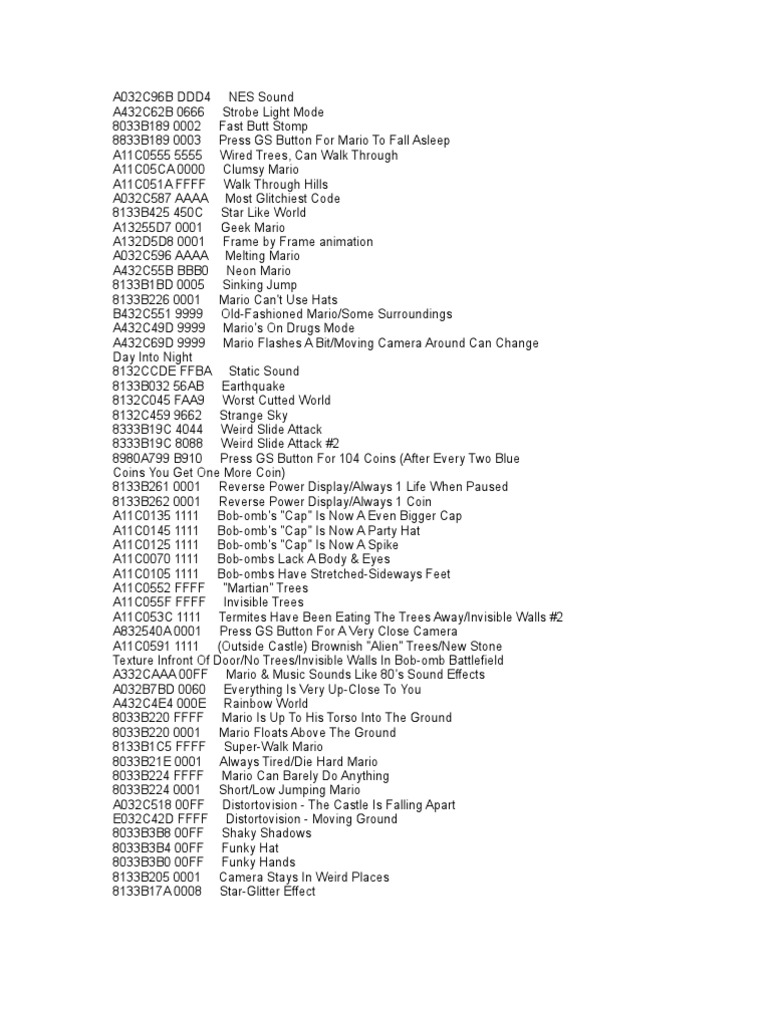 A032C96B DDD4 NES Sound
A432C62B 0666 Strobe Light Mode
8033B189 0002 Fast Butt Stomp
8833B189 0003 Press GS Button For Mario To Fall Asleep
A11C0555 5555 Wired Trees, Can Walk Through
A11C05CA 0000 Clumsy Mario
A11C051A FFFF Walk Through Hills
A032C587 AAAA Most Glitchiest Code
8133B425 450C Star Like World
A13255D7 0001 Geek Mario
A132D5D8 0001 Frame by Frame animation
A032C596 AAAA Melting Mario
A432C55B BBB0 Neon Mario
8133B1BD 0005 Sinking Jump
8133B226 0001 Mario Can't Use Hats
B432C551 9999 Old-Fashioned Mario/Some Surroundings
A432C49D 9999 Mario's On Drugs Mode
A432C69D 9999 Mario Flashes A Bit/Moving Camera Around Can Change Day Into Night
8132CCDE FFBA Static Sound
8133B032 56AB Earthquake
8132C045 FAA9 Worst Cutted World
8132C459 9662 Strange Sky
8333B19C 4044 Weird Slide Attack
8333B19C 8088 Weird Slide Attack #2
8980A799 B910 Press GS Button For 104 Coins (After Every Two Blue Coins You Get One More Coin)
8133B261 0001 Reverse Power Display/Always 1 Life When Paused
8133B262 0001 Reverse Power Display/Always 1 Coin
A11C0135 1111 Bob-omb's "Cap" Is Now A Even Bigger Cap
A11C0145 1111 Bob-omb's "Cap" Is Now A Party Hat
A11C0125 1111 Bob-omb's "Cap" Is Now A Spike
A11C0070 1111 Bob-ombs Lack A Body & Eyes
A11C0105 1111 Bob-ombs Have Stretched-Sideways Feet
A11C0552 FFFF "Martian" Trees
A11C055F FFFF Invisible Trees
A11C053C 1111 Termites Have Been Eating The Trees Away/Invisible Walls #2
A832540A 0001 Press GS Button For A Very Close Camera
A11C0591 1111 (Outside Castle) Brownish "Alien" Trees/New Stone Texture Infront Of Door/No Trees/Invisible Walls In Bob-omb Battlefield
A332CAAA 00FF Mario & Music Sounds Like 80's Sound Effects
A032B7BD 0060 Everything Is Very Up-Close To You
A432C4E4 000E Rainbow World
8033B220 FFFF Mario Is Up To His Torso Into The Ground
8033B220 0001 Mario Floats Above The Ground
8133B1C5 FFFF Super-Walk Mario
8033B21E 0001 Always Tired/Die Hard Mario
8033B224 FFFF Mario Can Barely Do Anything
8033B224 0001 Short/Low Jumping Mario
A032C518 00FF Distortovision - The Castle Is Falling Apart
E032C42D FFFF Distortovision - Moving Ground
8033B3B8 00FF Shaky Shadows
8033B3B4 00FF Funky Hat
8033B3B0 00FF Funky Hands
8133B205 0001 Camera Stays In Weird Places
8133B17A 0008 Star-Glitter Effect